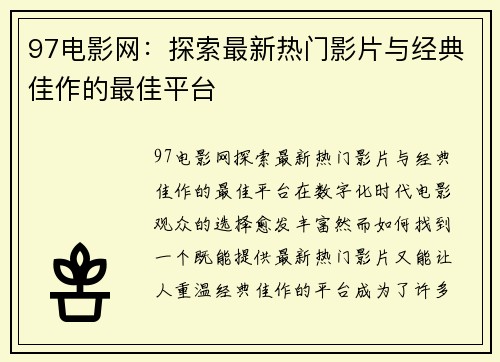 97电影网：探索最新热门影片与经典佳作的最佳平台

97电影网探索最新热门影片与经典佳作的最佳平台在数字化时代电影观众的选择愈发丰富然而如何找到一个既能提供最新热门影片又能让人重温经典佳作的平台成为了许多